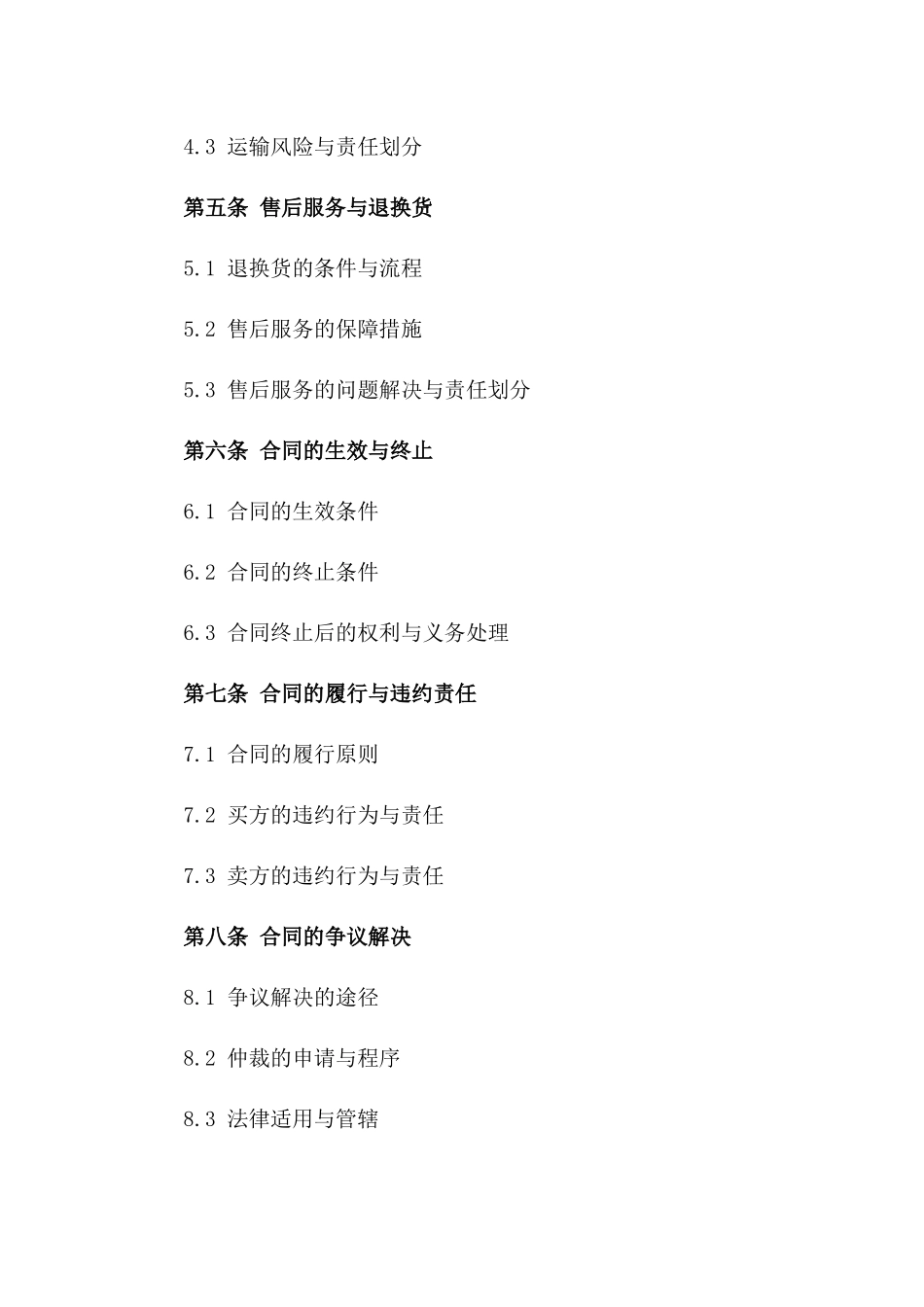 4.3 运输风险与责任划分

第五条 售后服务与退换货

5.1 退换货的条件与流程

5.2 售后服务的保障措施

5.3 售后服务的问题解决与责任划分

第六条 合同的生效与终止

6.1 合同的生效条件

6.2 合同的终止条件

6.3 合同终止后的权利与义务处理

第七条 合同的履行与违约责任

7.1 合同的履行原则

7.2 买方的违约行为与责任

7.3 卖方的违约行为与责任

第八条 合同的争议解决

8.1 争议解决的途径

8.2 仲裁的申请与程序

8.3 法律适用与管辖